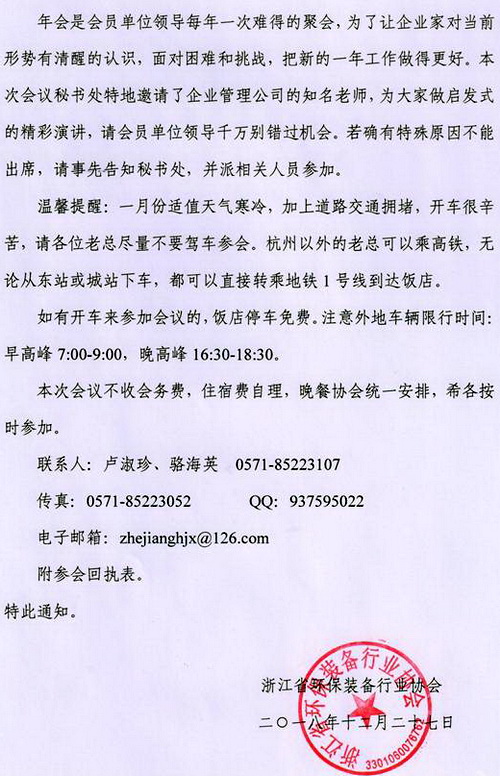 年会是会员单位领导每年一次难得的聚会，为了让企业家对当前形势有清醒的认识，面对困难和挑战，把新的一年工作做得更好。本次会议秘书处特地邀请了企业管理公司的知名老师，为大家做启发式的精彩演讲，请会员单位领导千万别错过机会。若确有特殊原因不能出席，请事先告知秘书处，并派相关人员参加。

温馨提醒：一月份适值天气寒冷，加上道路交通拥堵，开车很辛苦，请各位老总尽量不要驾车参会。杭州以外的老总可以乘高铁，无论从东站或城站下车，都可以直接转乘地铁 1 号线到达饭店。

如有开车来参加会议的，饭店停车免费。注意外地车辆限行时间：早高峰 7:00-9:00，晚高峰 16:30-18:30。

本次会议不收会务费，住宿费自理，晚餐协会统一安排，希各按时参加。

联系人：卢淑珍、骆海英　0571-85223107

传真：0571-85223052　　QQ：937595022

电子邮箱：zhejianghjx@126.com

附参会回执表。

特此通知。

浙江省环保装备行业协会

二〇一八年十二月二十七日

浙江省环保装备行业协会
3301060076761